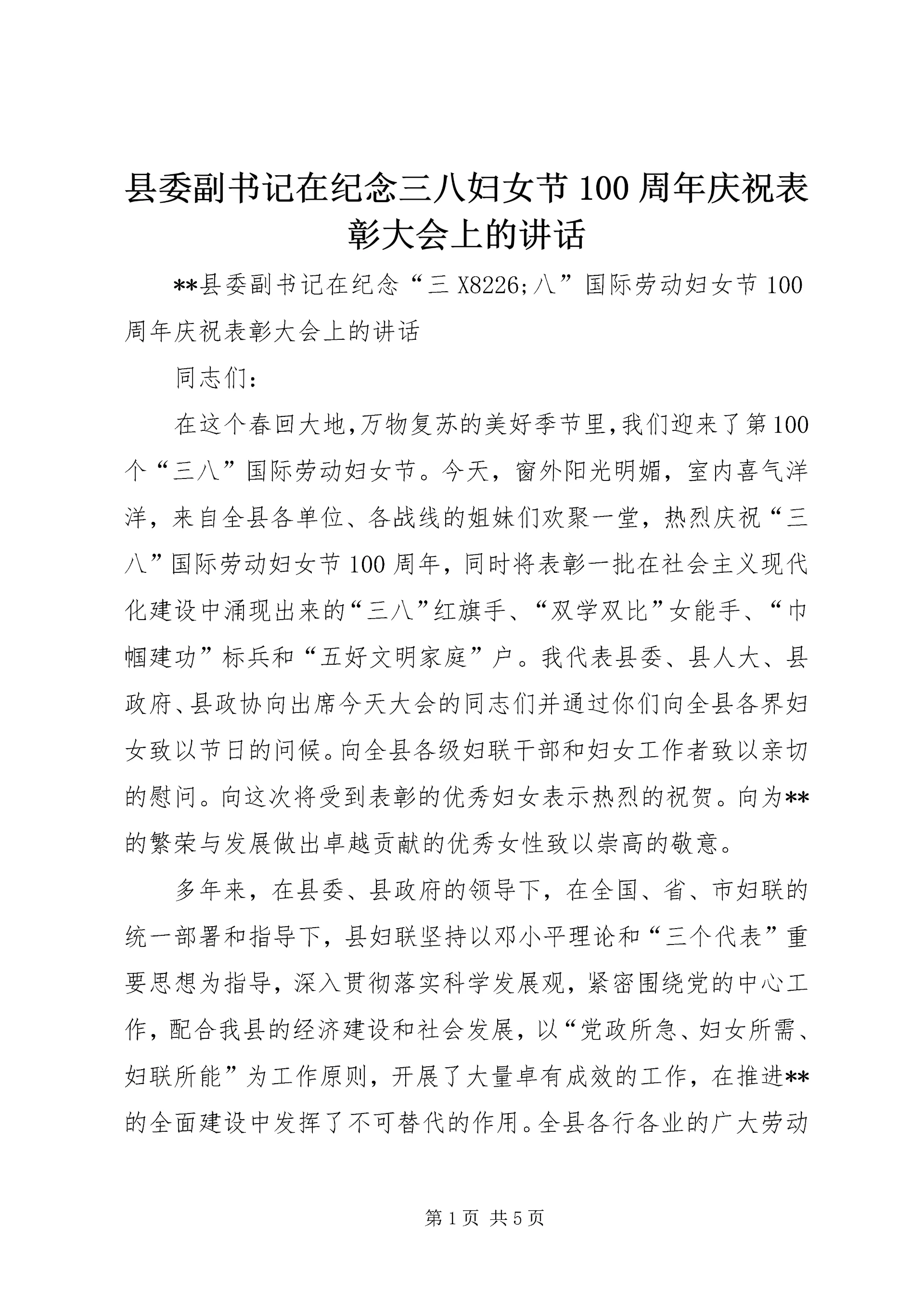 县委副书记在纪念三八妇女节100周年庆祝表彰大会上的讲话

**县委副书记在纪念“三X8226;八”国际劳动妇女节100周年庆祝表彰大会上的讲话

同志们:

在这个春回大地,万物复苏的美好季节里,我们迎来了第100个“三八”国际劳动妇女节。今天，窗外阳光明媚，室内喜气洋洋，来自全县各单位、各战线的姐妹们欢聚一堂，热烈庆祝“三八”国际劳动妇女节100周年，同时将表彰一批在社会主义现代化建设中涌现出来的“三八”红旗手、“双学双比”女能手、“巾帼建功”标兵和“五好文明家庭”户。我代表县委、县人大、县政府、县政协向出席今天大会的同志们并通过你们向全县各界妇女致以节日的问候。向全县各级妇联干部和妇女工作者致以亲切的慰问。向这次将受到表彰的优秀妇女表示热烈的祝贺。向为**的繁荣与发展做出卓越贡献的优秀女性致以崇高的敬意。

多年来，在县委、县政府的领导下，在全国、省、市妇联的统一部署和指导下，县妇联坚持以邓小平理论和“三个代表”重要思想为指导，深入贯彻落实科学发展观，紧密围绕党的中心工作，配合我县的经济建设和社会发展，以“党政所急、妇女所需、妇联所能”为工作原则，开展了大量卓有成效的工作，在推进**的全面建设中发挥了不可替代的作用。全县各行各业的广大劳动

第1页 共5页